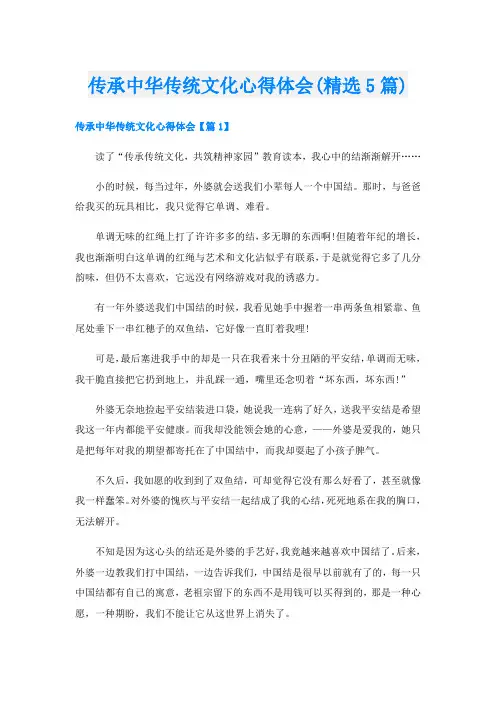 传承中华传统文化心得体会(精选5篇)

传承中华传统文化心得体会【篇1】

读了“传承传统文化、共筑精神家园”教育读本，我心中的结渐渐解开……

小的时候，每当过年，外婆就会送我们小辈每人一个中国结。那时，与爸爸给我买的玩具相比，我只觉得它单调、难看。

单调无味的红绳上打了许许多多的结，多无聊的东西啊!但随着年纪的增长，我也渐渐明白这单调的红绳与艺术和文化沾似乎有联系，于是就觉得它多了几分韵味，但仍不太喜欢，它远没有网络游戏对我的诱惑力。

有一年外婆送我们中国结的时候，我看见她手中握着一串两条鱼相紧靠、鱼尾处垂下一串红穗子的双鱼结，它好像一直盯着我哩!

可是，最后塞进我手中的却是一只在我看来十分丑陋的平安结，单调而无味，我干脆直接把它扔到地上，并乱踩一通，嘴里还念叨着“坏东西，坏东西!”

外婆无奈地捡起平安结装进口袋，她说我一连病了好久，送我平安结是希望我这一年内都能平安健康。而我却没能领会她的心意，——外婆是爱我的，她只是把每年对我的期望都寄托在了中国结中，而我却耍起了小孩子脾气。

不久后，我如愿的收到到了双鱼结，可却觉得它没有那么好看了，甚至就像我一样蠢笨。对外婆的愧疚与平安结一起结成了我的心结，死死地系在我的胸口，无法解开。

不知是因为这心头的结还是外婆的手艺好，我竟越来越喜欢中国结了，后来，外婆一边教我们打中国结，一边告诉我们，中国结是很早以前就有了的，每一只中国结都有自己的寓意，老祖宗留下的东西不是用钱可以买得到的，那是一种心愿，一种期盼，我们不能让它从这世界上消失了。